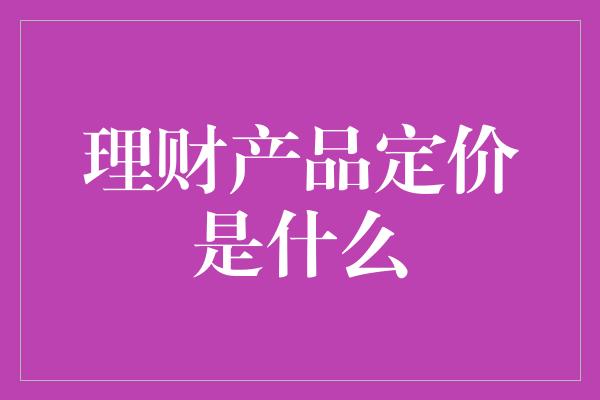 理财产品定价是什么